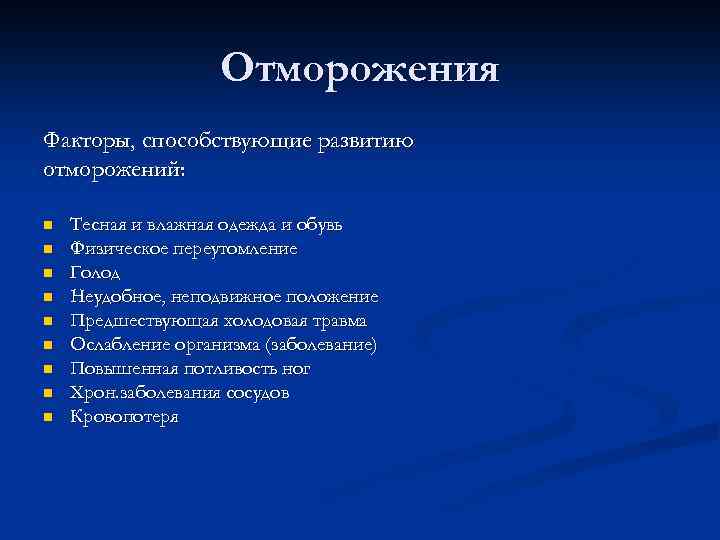 Отморожения

Факторы, способствующие развитию отморожений:

- Тесная и влажная одежда и обувь
- Физическое переутомление
- Голод
- Неудобное, неподвижное положение
- Предшествующая холодовая травма
- Ослабление организма (заболевание)
- Повышенная потливость ног
- Хрон.заболевания сосудов
- Кровопотеря